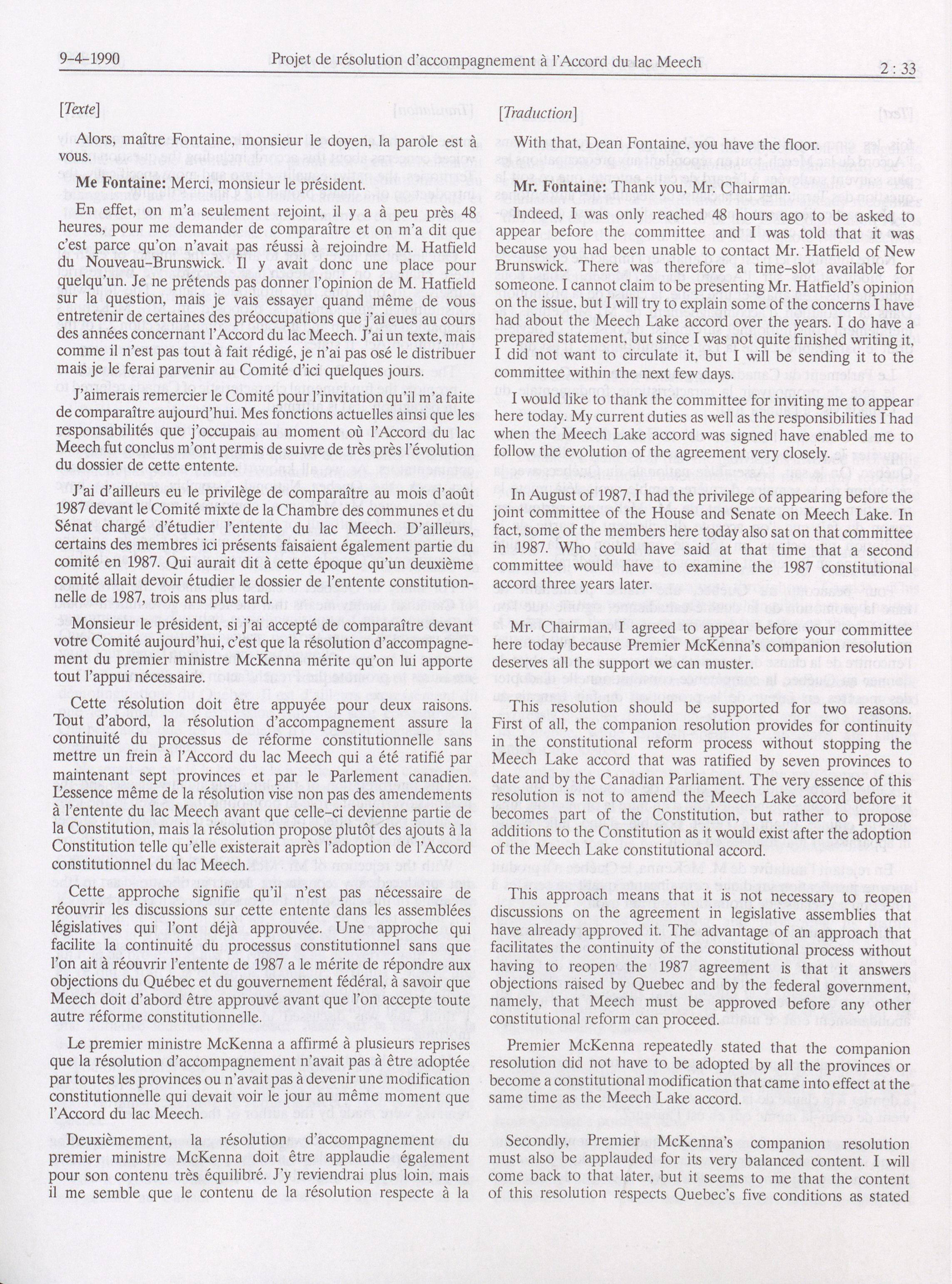 9-4-1990 Projet de résolution d'accompagnement à l'Accord du lac Meech 2 : 33

[Texte]

Alors, maître Fontaine, monsieur le doyen, la parole est à vous.

Me Fontaine: Merci, monsieur le président.

En effet, on m'a seulement rejoint, il y a à peu près 48 heures, pour me demander de comparaître et on m'a dit que c'est parce qu'on n'avait pas réussi à rejoindre M. Hatfield du Nouveau-Brunswick. Il y avait donc une place pour quelqu'un. Je ne prétends pas donner l'opinion de M. Hatfield sur la question, mais je vais essayer quand même de vous entretenir de certaines des préoccupations que j'ai eues au cours des années concernant l'Accord du lac Meech. J'ai un texte, mais comme il n'est pas tout à fait rédigé, je n'ai pas osé le distribuer mais je le ferai parvenir au Comité d'ici quelques jours.

J'aimerais remercier le Comité pour l'invitation qu'il m'a faite de comparaître aujourd'hui. Mes fonctions actuelles ainsi que les responsabilités que j'occupais au moment où l'Accord du lac Meech fut conclus m'ont permis de suivre de très près l'évolution du dossier de cette entente.

J'ai d'ailleurs eu le privilège de comparaître au mois d'août 1987 devant le Comité mixte de la Chambre des communes et du Sénat chargé d'étudier l'entente du lac Meech. D'ailleurs, certains des membres ici présents faisaient également partie du comité en 1987. Qui aurait dit à cette époque qu'un deuxième comité allait devoir étudier le dossier de l'entente constitutionnelle de 1987, trois ans plus tard.

Monsieur le président, si j'ai accepté de comparaître devant votre Comité aujourd'hui, c'est que la résolution d'accompagnement du premier ministre McKenna mérite qu'on lui apporte tout l'appui nécessaire.

Cette résolution doit être appuyée pour deux raisons. Tout d'abord, la résolution d'accompagnement assure la continuité du processus de réforme constitutionnelle sans mettre un frein à l'Accord du lac Meech qui a été ratifié par maintenant sept provinces et par le Parlement canadien. L'essence même de la résolution vise non pas des amendements à l'entente du lac Meech avant que celle-ci devienne partie de la Constitution, mais la résolution propose plutôt des ajouts à la Constitution telle qu'elle existerait après l'adoption de l'Accord constitutionnel du lac Meech.

Cette approche signifie qu'il n'est pas nécessaire de réouvrir les discussions sur cette entente dans les assemblées législatives qui l'ont déjà approuvée. Une approche qui facilite la continuité du processus constitutionnel sans que l'on ait à réouvrir l'entente de 1987 a le mérite de répondre aux objections du Québec et du gouvernement fédéral, à savoir que Meech doit d'abord être approuvé avant que l'on accepte toute autre réforme constitutionnelle.

Le premier ministre McKenna a affirmé à plusieurs reprises que la résolution d'accompagnement n'avait pas à être adoptée par toutes les provinces ou n'avait pas à devenir une modification constitutionnelle qui devait voir le jour au même moment que l'Accord du lac Meech.

Deuxièmement, la résolution d'accompagnement du premier ministre McKenna doit être applaudie également pour son contenu très équilibré. J'y reviendrai plus loin, mais il me semble que le contenu de la résolution respecte à la

[Traduction]

With that, Dean Fontaine, you have the floor.

Mr. Fontaine: Thank you, Mr. Chairman.

Indeed, I was only reached 48 hours ago to be asked to appear before the committee and I was told that it was because you had been unable to contact Mr. Hatfield of New Brunswick. There was therefore a time-slot available for someone. I cannot claim to be presenting Mr. Hatfield's opinion on the issue, but I will try to explain some of the concerns I have had about the Meech Lake accord over the years. I do have a prepared statement, but since I was not quite finished writing it, I did not want to circulate it, but I will be sending it to the committee within the next few days.

I would like to thank the committee for inviting me to appear here today. My current duties as well as the responsibilities I had when the Meech Lake accord was signed have enabled me to follow the evolution of the agreement very closely.

In August of 1987, I had the privilege of appearing before the joint committee of the House and Senate on Meech Lake. In fact, some of the members here today also sat on that committee in 1987. Who could have said at that time that a second committee would have to examine the 1987 constitutional accord three years later.

Mr. Chairman, I agreed to appear before your committee here today because Premier McKenna's companion resolution deserves all the support we can muster.

This resolution should be supported for two reasons. First of all, the companion resolution provides for continuity in the constitutional reform process without stopping the Meech Lake accord that was ratified by seven provinces to date and by the Canadian Parliament. The very essence of this resolution is not to amend the Meech Lake accord before it becomes part of the Constitution, but rather to propose additions to the Constitution as it would exist after the adoption of the Meech Lake constitutional accord.

This approach means that it is not necessary to reopen discussions on the agreement in legislative assemblies that have already approved it. The advantage of an approach that facilitates the continuity of the constitutional process without having to reopen the 1987 agreement is that it answers objections raised by Quebec and by the federal government, namely, that Meech must be approved before any other constitutional reform can proceed.

Premier McKenna repeatedly stated that the companion resolution did not have to be adopted by all the provinces or become a constitutional modification that came into effect at the same time as the Meech Lake accord.

Secondly, Premier McKenna's companion resolution must also be applauded for its very balanced content. I will come back to that later, but it seems to me that the content of this resolution respects Quebec's five conditions as stated